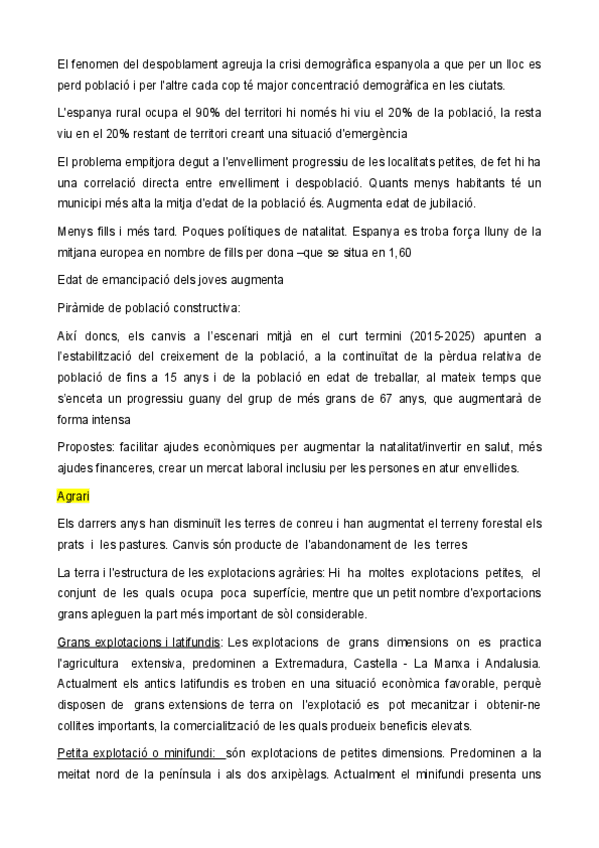 El fenomen del despoblament agreuja la crisi demogràfica espanyola a que per un lloc es perd població i per l'altre cada cop té major concentració demogràfica en les ciutats.

L'espanya rural ocupa el 90% del territori hi només hi viu el 20% de la població, la resta viu en el 20% restant de territori creant una situació d'emergència

El problema empitjora degut a l'envelliment progressiu de les localitats petites, de fet hi ha una correlació directa entre envelliment i despoblació. Quants menys habitants té un municipi més alta la mitja d'edat de la població és. Augmenta edat de jubilació.

Menys fills i més tard. Poques polítiques de natalitat. Espanya es troba força lluny de la mitjana europea en nombre de fills per dona –que se situa en 1,60

Edat de emancipació dels joves augmenta

Piràmide de població constructiva:

Així doncs, els canvis a l'escenari mitjà en el curt termini (2015-2025) apunten a l'estabilització del creixement de la població, a la continuïtat de la pèrdua relativa de població de fins a 15 anys i de la població en edat de treballar, al mateix temps que s'enceta un progressiu guany del grup de més grans de 67 anys, que augmentarà de forma intensa

Propostes: facilitar ajudes econòmiques per augmentar la natalitat/invertir en salut, més ajudes financeres, crear un mercat laboral inclusiu per les persones en atur envellides.

Agrari

Els darrers anys han disminuït les terres de conreu i han augmentat el terreny forestal els prats i les pastures. Canvis són producte de l'abandonament de les terres

La terra i l'estructura de les explotacions agràries: Hi ha moltes explotacions petites, el conjunt de les quals ocupa poca superfície, mentre que un petit nombre d'exportacions grans apleguen la part més important de sòl considerable.

Grans explotacions i latifundis: Les explotacions de grans dimensions on es practica l'agricultura extensiva, predominen a Extremadura, Castella - La Manxa i Andalusia. Actualment els antics latifundis es troben en una situació econòmica favorable, perquè disposen de grans extensions de terra on l'explotació es pot mecanitzar i obtenir-ne collites importants, la comercialització de les quals produeix beneficis elevats.

Petita explotació o minifundi: són explotacions de petites dimensions. Predominen a la meitat nord de la península i als dos arxipèlags. Actualment el minifundi presenta uns